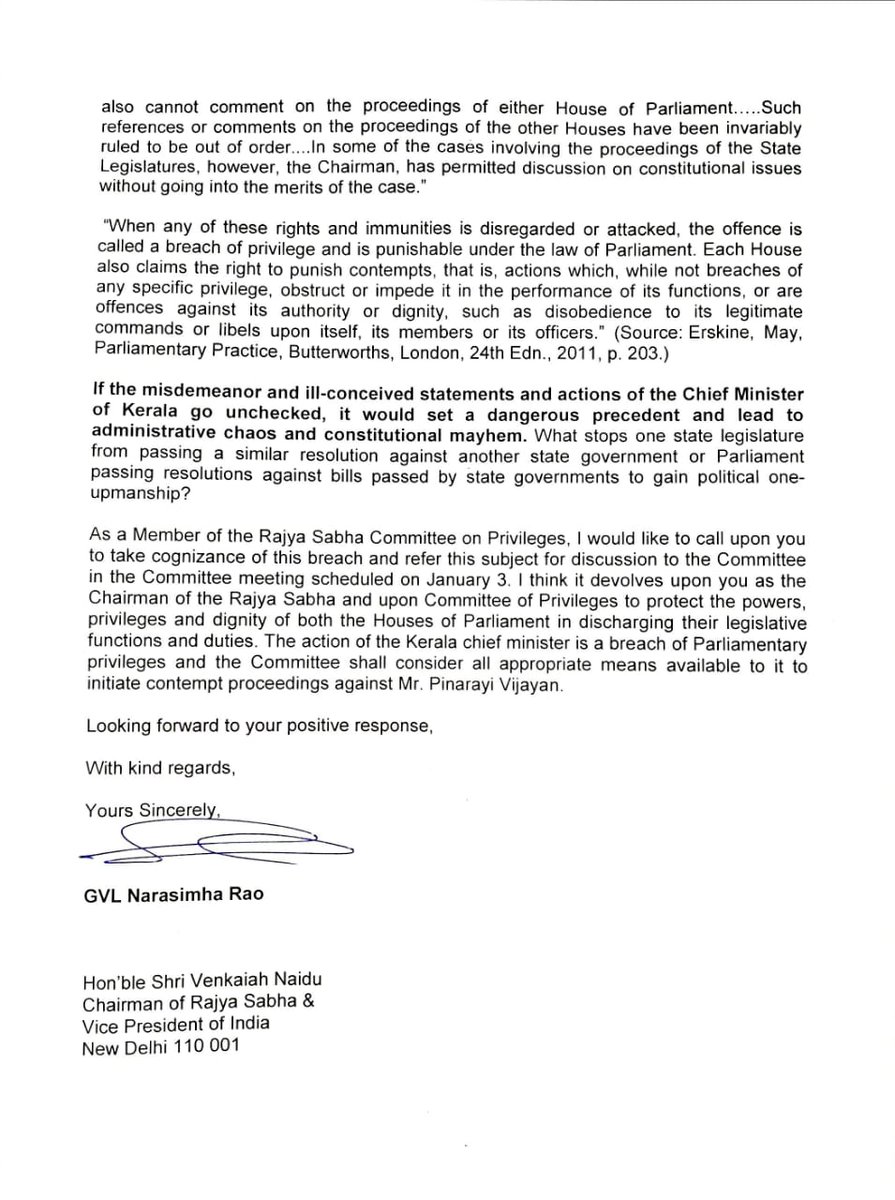 also cannot comment on the proceedings of either House of Parliament.....Such references or comments on the proceedings of the other Houses have been invariably ruled to be out of order....In some of the cases involving the proceedings of the State Legislatures, however, the Chairman, has permitted discussion on constitutional issues without going into the merits of the case."

"When any of these rights and immunities is disregarded or attacked, the offence is called a breach of privilege and is punishable under the law of Parliament. Each House also claims the right to punish contempts, that is, actions which, while not breaches of any specific privilege, obstruct or impede it in the performance of its functions, or are offences against its authority or dignity, such as disobedience to its legitimate commands or libels upon itself, its members or its officers." (Source: Erskine, May, Parliamentary Practice, Butterworths, London, 24th Edn., 2011, p. 203.)

If the misdemeanor and ill-conceived statements and actions of the Chief Minister of Kerala go unchecked, it would set a dangerous precedent and lead to administrative chaos and constitutional mayhem. What stops one state legislature from passing a similar resolution against another state government or Parliament passing resolutions against bills passed by state governments to gain political one-upmanship?

As a Member of the Rajya Sabha Committee on Privileges, I would like to call upon you to take cognizance of this breach and refer this subject for discussion to the Committee in the Committee meeting scheduled on January 3. I think it devolves upon you as the Chairman of the Rajya Sabha and upon Committee of Privileges to protect the powers, privileges and dignity of both the Houses of Parliament in discharging their legislative functions and duties. The action of the Kerala chief minister is a breach of Parliamentary privileges and the Committee shall consider all appropriate means available to it to initiate contempt proceedings against Mr. Pinarayi Vijayan.

Looking forward to your positive response,

With kind regards,

Yours Sincerely,

GVL Narasimha Rao

Hon'ble Shri Venkaiah Naidu
Chairman of Rajya Sabha &
Vice President of India
New Delhi 110 001